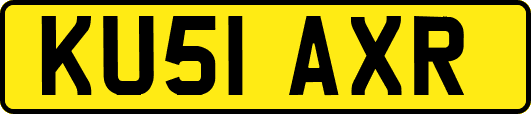 KU51 AXR